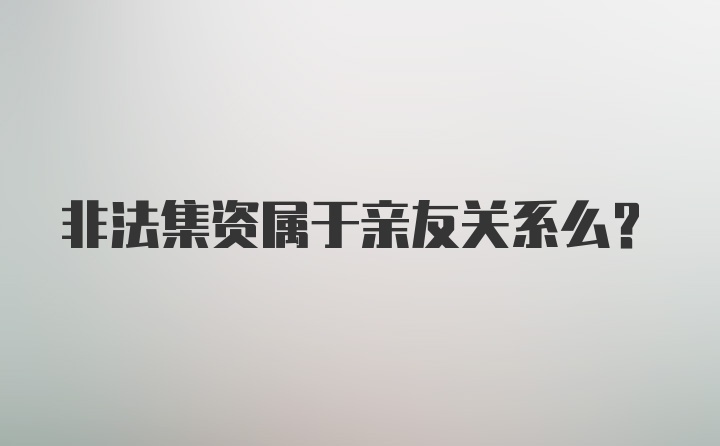 非法集资属于亲友关系么?